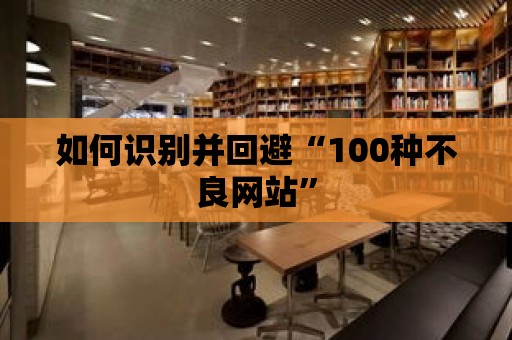 如何识别并回避“100种不良网站”